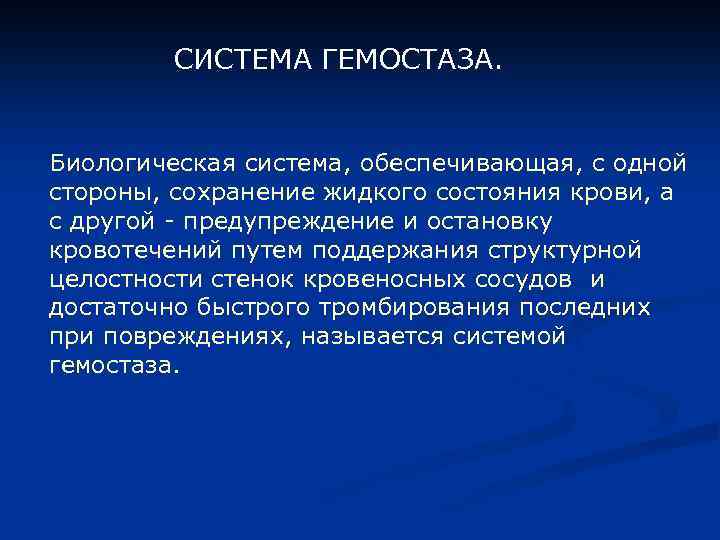 СИСТЕМА ГЕМОСТАЗА.

Биологическая система, обеспечивающая, с одной стороны, сохранение жидкого состояния крови, а с другой - предупреждение и остановку кровотечений путем поддержания структурной целостности стенок кровеносных сосудов  и достаточно быстрого тромбирования последних при повреждениях, называется системой гемостаза.